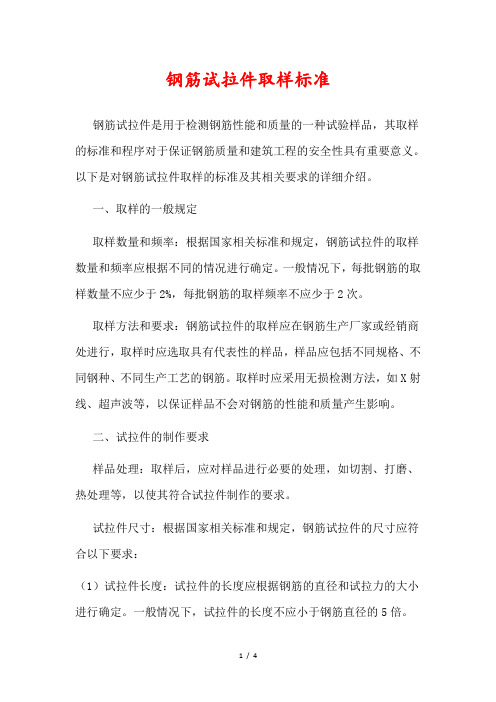 钢筋试拉件取样标准

钢筋试拉件是用于检测钢筋性能和质量的一种试验样品，其取样的标准和程序对于保证钢筋质量和建筑工程的安全性具有重要意义。以下是对钢筋试拉件取样的标准及其相关要求的详细介绍。

一、取样的一般规定

取样数量和频率：根据国家相关标准和规定，钢筋试拉件的取样数量和频率应根据不同的情况进行确定。一般情况下，每批钢筋的取样数量不应少于2%，每批钢筋的取样频率不应少于2次。

取样方法和要求：钢筋试拉件的取样应在钢筋生产厂家或经销商处进行，取样时应选取具有代表性的样品，样品应包括不同规格、不同钢种、不同生产工艺的钢筋。取样时应采用无损检测方法，如X射线、超声波等，以保证样品不会对钢筋的性能和质量产生影响。

二、试拉件的制作要求

样品处理：取样后，应对样品进行必要的处理，如切割、打磨、热处理等，以使其符合试拉件制作的要求。

试拉件尺寸：根据国家相关标准和规定，钢筋试拉件的尺寸应符合以下要求：

（1）试拉件长度：试拉件的长度应根据钢筋的直径和试拉力的大小进行确定。一般情况下，试拉件的长度不应小于钢筋直径的5倍。

1 / 4